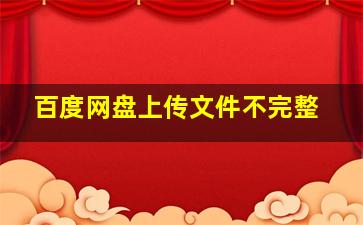 百度网盘上传文件不完整